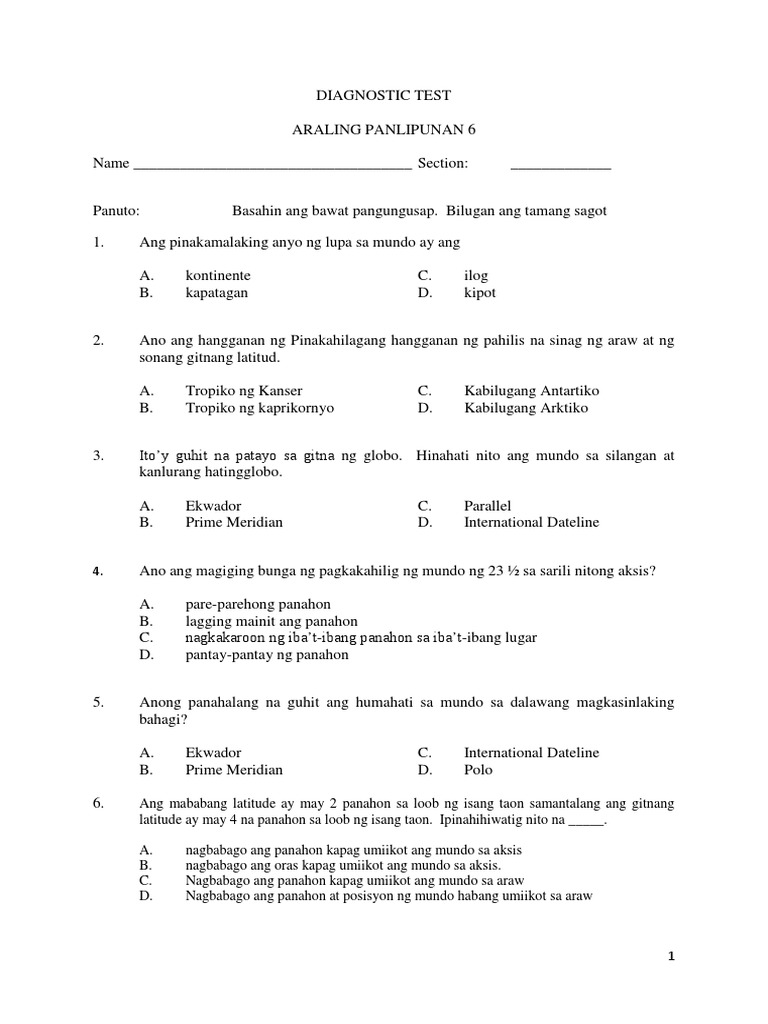 DIAGNOSTIC TEST

ARALING PANLIPUNAN 6

Name ____________________________________ Section: _____________

Panuto: Basahin ang bawat pangungusap. Bilugan ang tamang sagot

1. Ang pinakamalaking anyo ng lupa sa mundo ay ang

A. kontinente
B. kapatagan
C. ilog
D. kipot

2. Ano ang hangganan ng Pinakahilagang hangganan ng pahilis na sinag ng araw at ng sonang gitnang latitud.

A. Tropiko ng Kanser
B. Tropiko ng kaprikornyo
C. Kabilugang Antartiko
D. Kabilugang Arktiko

3. Ito'y guhit na patayo sa gitna ng globo. Hinahati nito ang mundo sa silangan at kanlurang hatingglobo.

A. Ekwador
B. Prime Meridian
C. Parallel
D. International Dateline

4. Ano ang magiging bunga ng pagkakahilig ng mundo ng 23 ½ sa sarili nitong aksis?

A. pare-parehong panahon
B. lagging mainit ang panahon
C. nagkakaroon ng iba't-ibang panahon sa iba't-ibang lugar
D. pantay-pantay ng panahon

5. Anong panahalang na guhit ang humahati sa mundo sa dalawang magkasinlaking bahagi?

A. Ekwador
B. Prime Meridian
C. International Dateline
D. Polo

6. Ang mababang latitude ay may 2 panahon sa loob ng isang taon samantalang ang gitnang latitude ay may 4 na panahon sa loob ng isang taon. Ipinahihiwatig nito na _____.

A. nagbabago ang panahon kapag umiikot ang mundo sa aksis
B. nagbabago ang oras kapag umiikot ang mundo sa aksis.
C. Nagbabago ang panahon kapag umiikot ang mundo sa araw
D. Nagbabago ang panahon at posisyon ng mundo habang umiikot sa araw

1